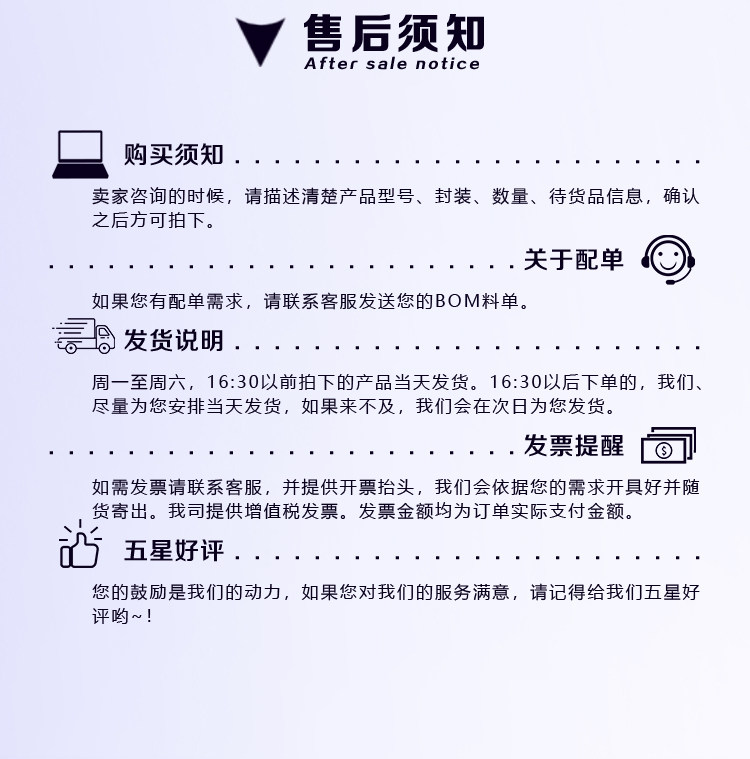 售后须知
After sale notice

购买须知

卖家咨询的时候，请描述清楚产品型号、封装、数量、待货品信息，确认之后方可拍下。

关于配单

如果您有配单需求，请联系客服发送您的BOM料单。

发货说明

周一至周六，16:30以前拍下的产品当天发货。16:30以后下单的，我们、尽量为您安排当天发货，如果来不及，我们会在次日为您发货。

发票提醒

如需发票请联系客服，并提供开票抬头，我们会依据您的需求开具好并随货寄出。我司提供增值税发票。发票金额均为订单实际支付金额。

五星好评

您的鼓励是我们的动力，如果您对我们的服务满意，请记得给我们五星好评哟~!